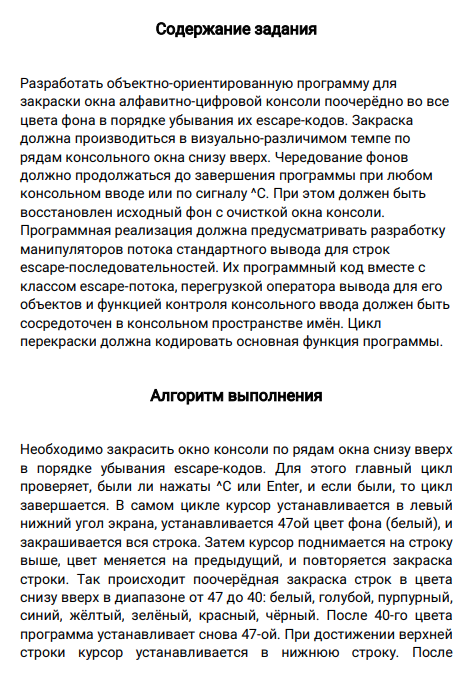 Содержание задания

Разработать объектно-ориентированную программу для закраски окна алфавитно-цифровой консоли поочерёдно во все цвета фона в порядке убывания их escape-кодов. Закраска должна производиться в визуально-различимом темпе по рядам консольного окна снизу вверх. Чередование фонов должно продолжаться до завершения программы при любом консольном вводе или по сигналу ^C. При этом должен быть восстановлен исходный фон с очисткой окна консоли. Программная реализация должна предусматривать разработку манипуляторов потока стандартного вывода для строк escape-последовательностей. Их программный код вместе с классом escape-потока, перегрузкой оператора вывода для его объектов и функцией контроля консольного ввода должен быть сосредоточен в консольном пространстве имён. Цикл перекраски должна кодировать основная функция программы.

Алгоритм выполнения

Необходимо закрасить окно консоли по рядам окна снизу вверх в порядке убывания escape-кодов. Для этого главный цикл проверяет, были ли нажаты ^C или Enter, и если были, то цикл завершается. В самом цикле курсор устанавливается в левый нижний угол экрана, устанавливается 47ой цвет фона (белый), и закрашивается вся строка. Затем курсор поднимается на строку выше, цвет меняется на предыдущий, и повторяется закраска строки. Так происходит поочерёдная закраска строк в цвета снизу вверх в диапазоне от 47 до 40: белый, голубой, пурпурный, синий, жёлтый, зелёный, красный, чёрный. После 40-го цвета программа устанавливает снова 47-ой. При достижении верхней строки курсор устанавливается в нижнюю строку. После